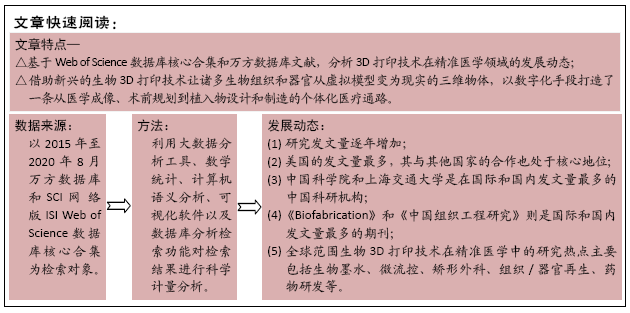 文章快速阅读：

文章特点—
△基于 Web of Science 数据库核心合集和万方数据库文献，分析 3D 打印技术在精准医学领域的发展动态；
△借助新兴的生物 3D 打印技术让诸多生物组织和器官从虚拟模型变为现实的三维物体，以数字化手段打造了一条从医学成像、术前规划到植入物设计和制造的个体化医疗通路。

数据来源：
以 2015 年至 2020 年 8 月万方数据库和 SCI 网络版 ISI Web of Science 数据库核心合集为检索对象。

方法：
利用大数据分析工具、数学统计、计算机语义分析、可视化软件以及数据库分析检索功能对检索结果进行科学计量分析。

发展动态：
(1) 研究发文量逐年增加；
(2) 美国的发文量最多，其与其他国家的合作也处于核心地位；
(3) 中国科学院和上海交通大学是在国际和国内发文量最多的中国科研机构；
(4)《Biofabrication》和《中国组织工程研究》则是国际和国内发文量最多的期刊；
(5) 全球范围生物 3D 打印技术在精准医学中的研究热点主要包括生物墨水、微流控、矫形外科、组织 / 器官再生、药物研发等。